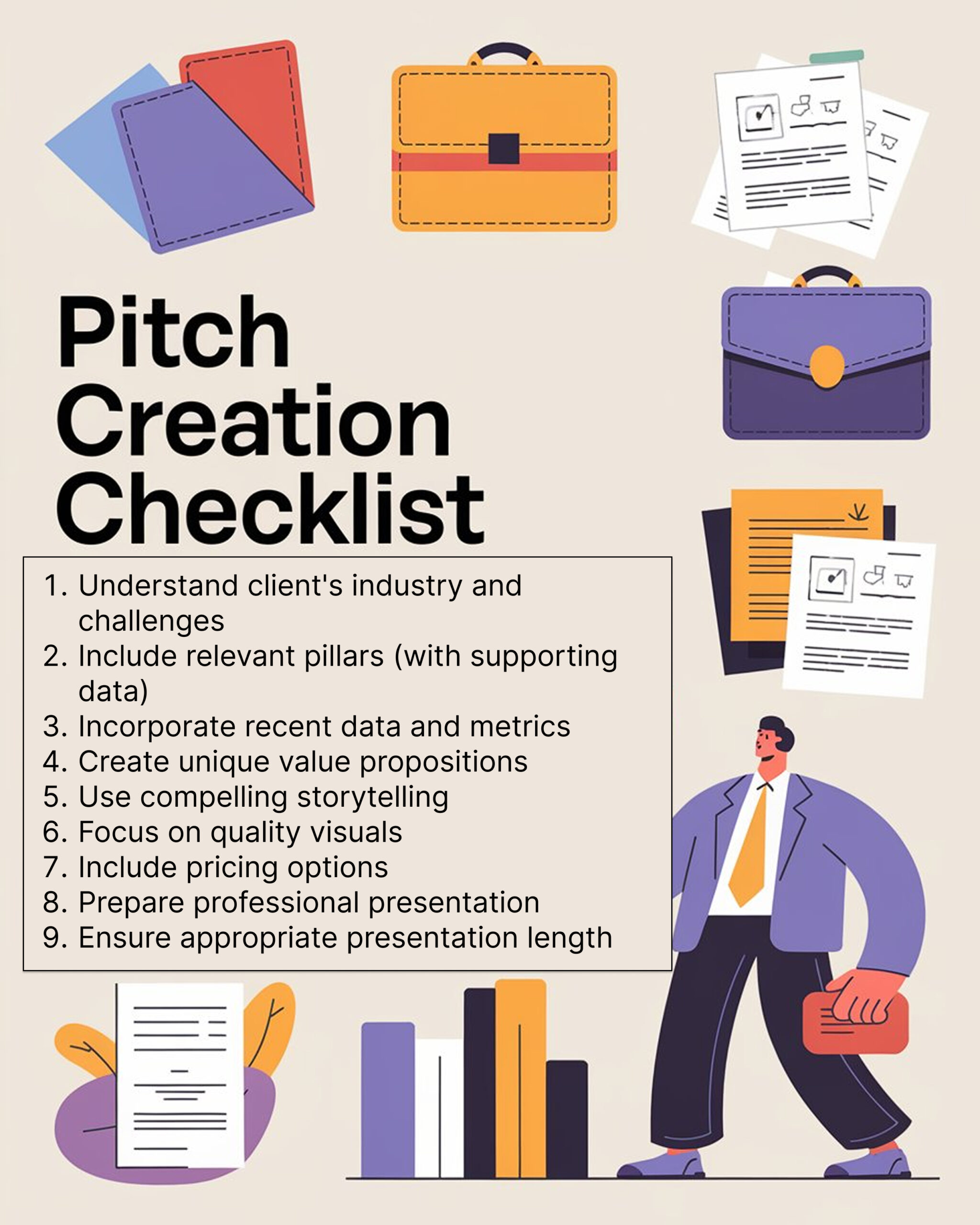 Pitch
Creation
Checklist

1. Understand client's industry and challenges
2. Include relevant pillars (with supporting data)
3. Incorporate recent data and metrics
4. Create unique value propositions
5. Use compelling storytelling
6. Focus on quality visuals
7. Include pricing options
8. Prepare professional presentation
9. Ensure appropriate presentation length